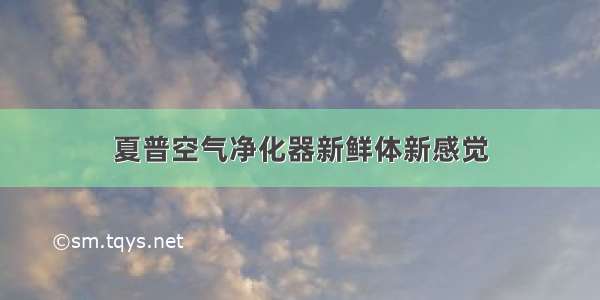 夏普空气净化器新鲜体新感觉

©sm.tqys.net